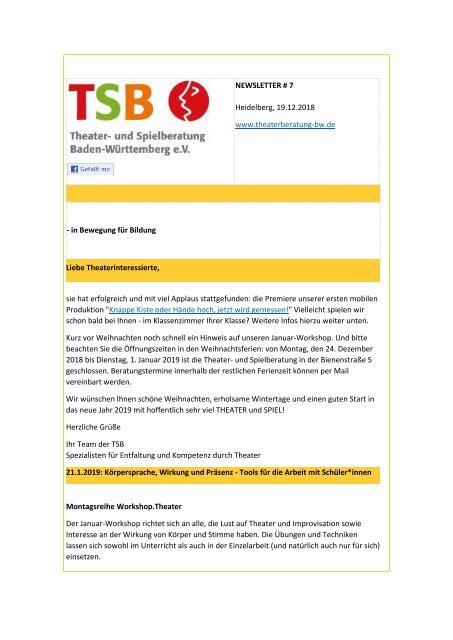 TSB

Theater- und Spielberatung Baden-Württemberg e.V.

Gefällt mir

NEWSLETTER # 7

Heidelberg, 19.12.2018

www.theaterberatung-bw.de

- in Bewegung für Bildung

Liebe Theaterinteressierte,

sie hat erfolgreich und mit viel Applaus stattgefunden: die Premiere unserer ersten mobilen Produktion "Knappe Kiste oder Hände hoch, jetzt wird gemessen!" Vielleicht spielen wir schon bald bei Ihnen - im Klassenzimmer Ihrer Klasse? Weitere Infos hierzu weiter unten.

Kurz vor Weihnachten noch schnell ein Hinweis auf unseren Januar-Workshop. Und bitte beachten Sie die Öffnungszeiten in den Weihnachtsferien: von Montag, den 24. Dezember 2018 bis Dienstag, 1. Januar 2019 ist die Theater- und Spielberatung in der Bienenstraße 5 geschlossen. Beratungstermine innerhalb der restlichen Ferienzeit können per Mail vereinbart werden.

Wir wünschen Ihnen schöne Weihnachten, erholsame Wintertage und einen guten Start in das neue Jahr 2019 mit hoffentlich sehr viel THEATER und SPIEL!

Herzliche Grüße

Ihr Team der TSB
Spezialisten für Entfaltung und Kompetenz durch Theater

21.1.2019: Körpersprache, Wirkung und Präsenz - Tools für die Arbeit mit Schüler*innen

Montagsreihe Workshop.Theater

Der Januar-Workshop richtet sich an alle, die Lust auf Theater und Improvisation sowie Interesse an der Wirkung von Körper und Stimme haben. Die Übungen und Techniken lassen sich sowohl im Unterricht als auch in der Einzelarbeit (und natürlich auch nur für sich) einsetzen.